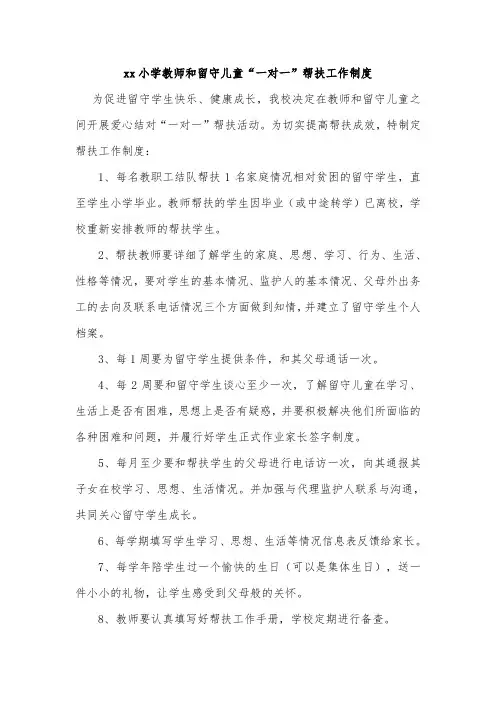 xx小学教师和留守儿童“一对一”帮扶工作制度

为促进留守学生快乐、健康成长，我校决定在教师和留守儿童之间开展爱心结对“一对一”帮扶活动。为切实提高帮扶成效，特制定帮扶工作制度：

1、每名教职工结队帮扶1名家庭情况相对贫困的留守学生，直至学生小学毕业。教师帮扶的学生因毕业（或中途转学）已离校，学校重新安排教师的帮扶学生。

2、帮扶教师要详细了解学生的家庭、思想、学习、行为、生活、性格等情况，要对学生的基本情况、监护人的基本情况、父母外出务工的去向及联系电话情况三个方面做到知情，并建立了留守学生个人档案。

3、每1周要为留守学生提供条件，和其父母通话一次。

4、每2周要和留守学生谈心至少一次，了解留守儿童在学习、生活上是否有困难，思想上是否有疑惑，并要积极解决他们所面临的各种困难和问题，并履行好学生正式作业家长签字制度。

5、每月至少要和帮扶学生的父母进行电话访一次，向其通报其子女在校学习、思想、生活情况。并加强与代理监护人联系与沟通，共同关心留守学生成长。

6、每学期填写学生学习、思想、生活等情况信息表反馈给家长。

7、每学年陪学生过一个愉快的生日（可以是集体生日），送一件小小的礼物，让学生感受到父母般的关怀。

8、教师要认真填写好帮扶工作手册，学校定期进行备查。